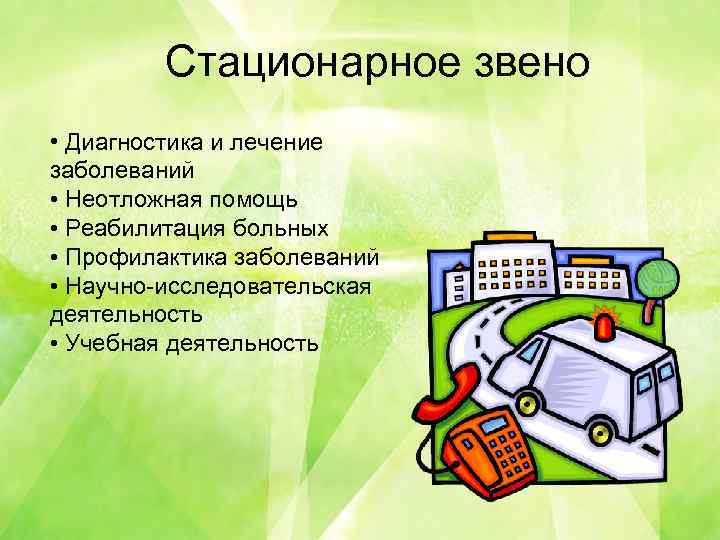 Стационарное звено

• Диагностика и лечение заболеваний
• Неотложная помощь
• Реабилитация больных
• Профилактика заболеваний
• Научно-исследовательская деятельность
• Учебная деятельность